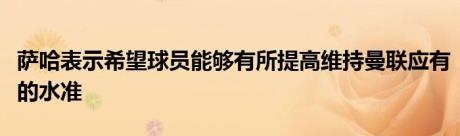 萨哈表示希望球员能够有所提高维持曼联应有的水准